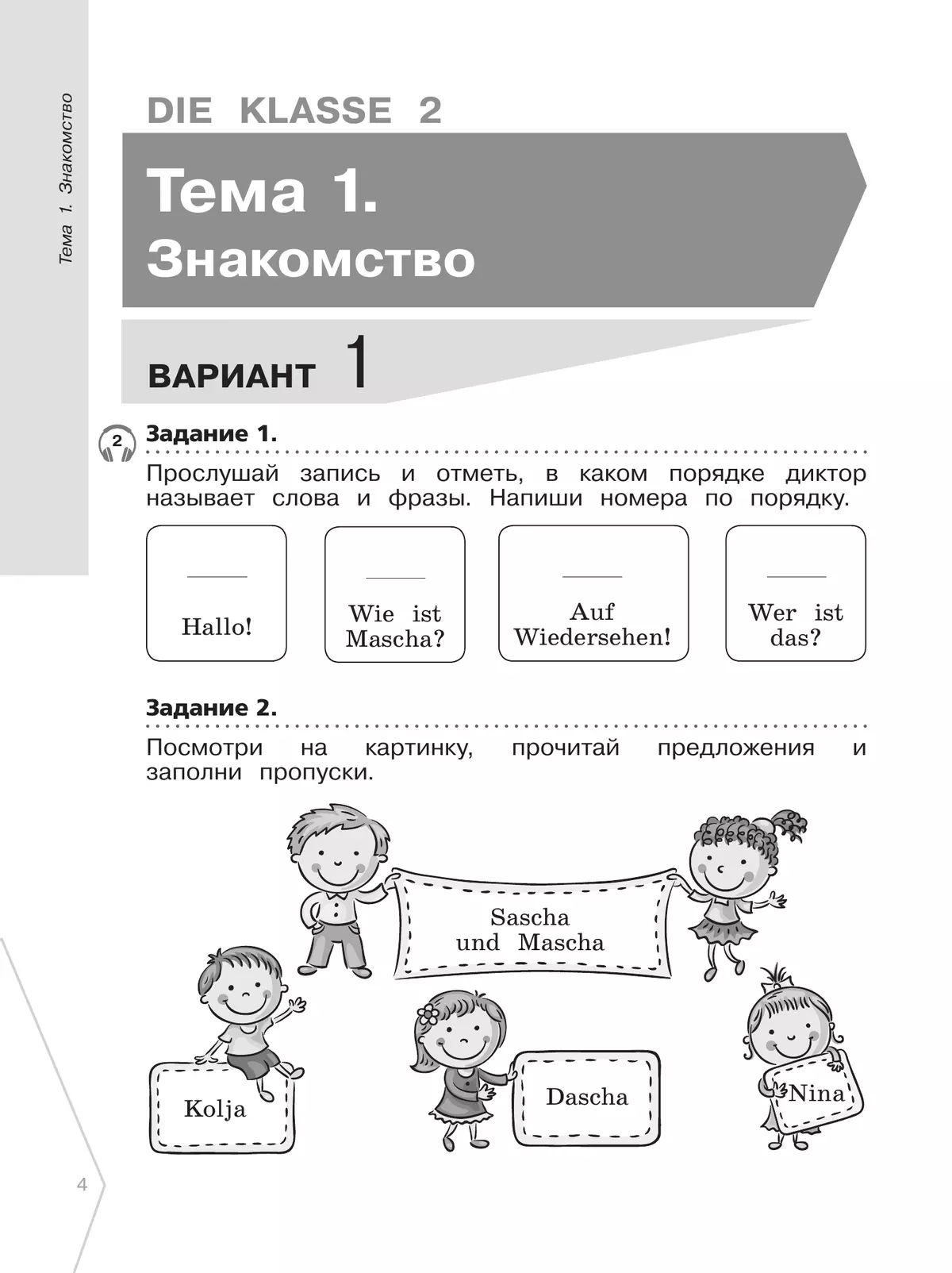 Тема 1. Знакомство

DIE KLASSE 2

Тема 1.
Знакомство

ВАРИАНТ 1

2

Задание 1.

Прослушай запись и отметь, в каком порядке диктор называет слова и фразы. Напиши номера по порядку.

Hallo!

Wie ist Mascha?

Auf Wiedersehen!

Wer ist das?

Задание 2.

Посмотри на картинку, прочитай предложения и заполни пропуски.

Sascha und Mascha

Kolja

Dascha

Nina

4